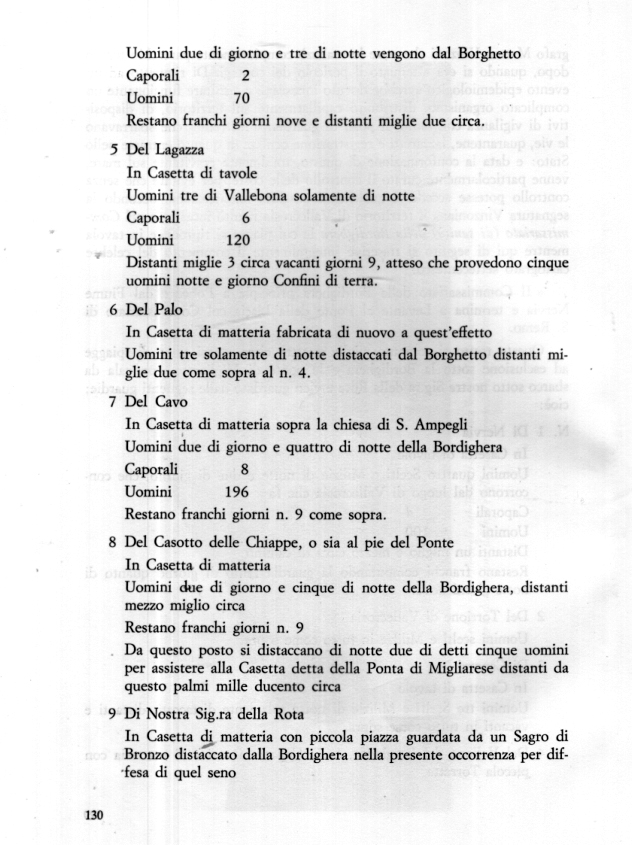 Uomini due di giorno e tre di notte vengono dal Borghetto
Caporali 2
Uomini 70
Restano franchi giorni nove e distanti miglie due circa.

5 Del Lagazza
In Casetta di tavole
Uomini tre di Vallebona solamente di notte
Caporali 6
Uomini 120
Distanti miglie 3 circa vacanti giorni 9, atteso che provedono cinque uomini notte e giorno Confini di terra.

6 Del Palo
In Casetta di matteria fabricata di nuovo a quest'effetto
Uomini tre solamente di notte distaccati dal Borghetto distanti miglie due come sopra al n. 4.

7 Del Cavo
In Casetta di matteria sopra la chiesa di S. Ampegli
Uomini due di giorno e quattro di notte della Bordighera
Caporali 8
Uomini 196
Restano franchi giorni n. 9 come sopra.

8 Del Casotto delle Chiappe, o sia al pie del Ponte
In Casetta di matteria
Uomini due di giorno e cinque di notte della Bordighera, distanti mezzo miglio circa
Restano franchi giorni n. 9
Da questo posto si distaccano di notte due di detti cinque uomini per assistere alla Casetta detta della Ponta di Migliarese distanti da questo palmi mille ducento circa

9 Di Nostra Sig.ra della Rota
In Casetta di matteria con piccola piazza guardata da un Sagro di Bronzo distaccato dalla Bordighera nella presente occorrenza per diffesa di quel seno

130